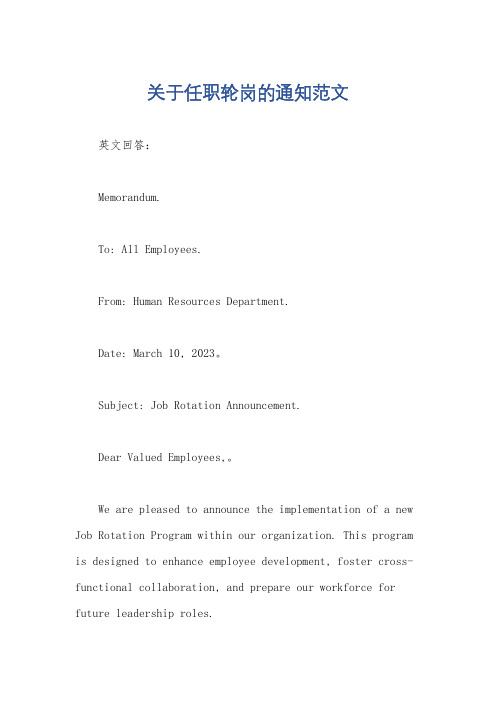 关于任职轮岗的通知范文

英文回答：

Memorandum.

To: All Employees.

From: Human Resources Department.

Date: March 10, 2023。

Subject: Job Rotation Announcement.

Dear Valued Employees,。

We are pleased to announce the implementation of a new Job Rotation Program within our organization. This program is designed to enhance employee development, foster cross-functional collaboration, and prepare our workforce for future leadership roles.